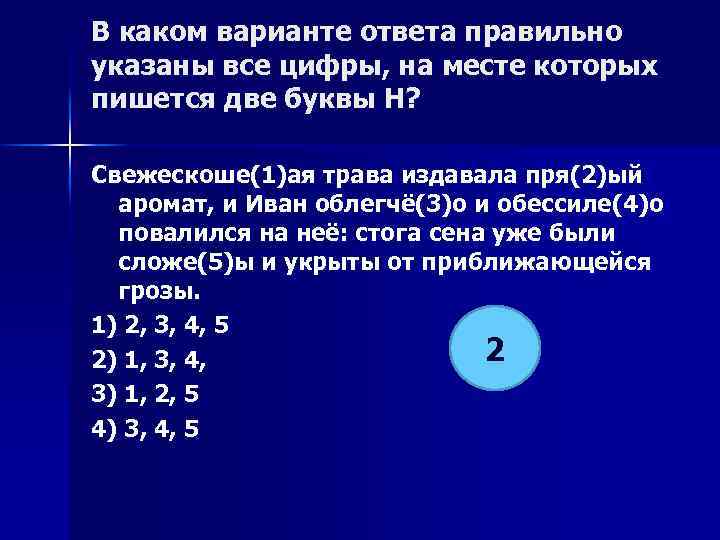 В каком варианте ответа правильно указаны все цифры, на месте которых пишется две буквы Н?

Свежескоше(1)ая трава издавала пря(2)ый аромат, и Иван облегчё(3)о и обессиле(4)о повалился на неё: стога сена уже были сложе(5)ы и укрыты от приближающейся грозы.

1) 2, 3, 4, 5

2) 1, 3, 4,

3) 1, 2, 5

4) 3, 4, 5

2